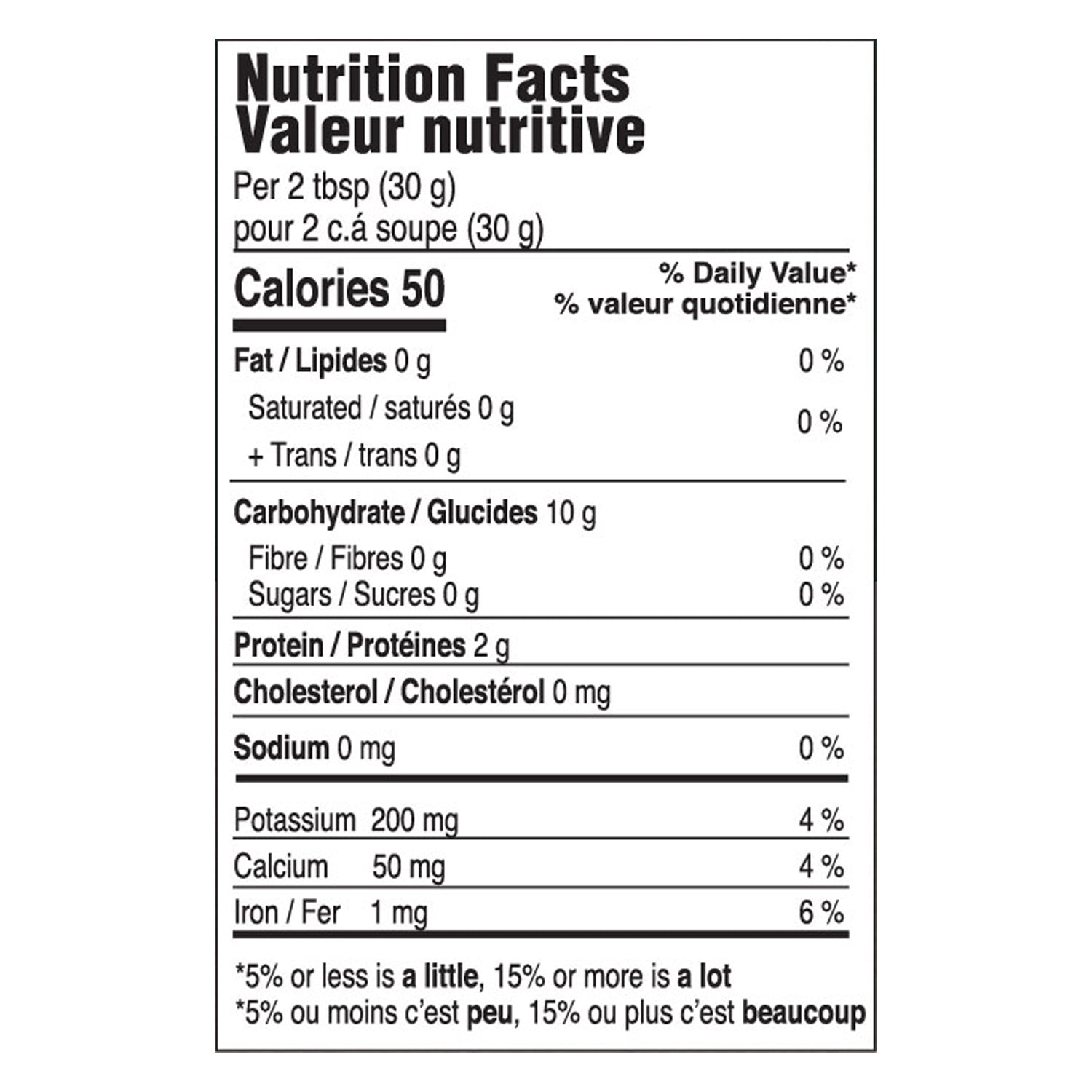 Nutrition Facts
Valeur nutritive
Per 2 tbsp (30 g)
pour 2 c.á soupe (30 g)

Calories 50

% Daily Value*
% valeur quotidienne*

Fat / Lipides 0 g 0 %

Saturated / saturés 0 g
+ Trans / trans 0 g
0 %

Carbohydrate / Glucides 10 g

Fibre / Fibres 0 g 0 %
Sugars / Sucres 0 g 0 %

Protein / Protéines 2 g

Cholesterol / Cholestérol 0 mg

Sodium 0 mg 0 %

Potassium 200 mg 4 %

Calcium 50 mg 4 %

Iron / Fer 1 mg 6 %

*5% or less is a little, 15% or more is a lot
*5% ou moins c'est peu, 15% ou plus c'est beaucoup